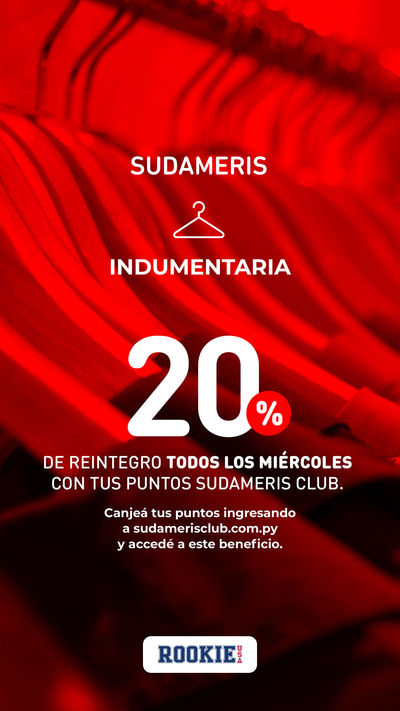 SUDAMERIS

INDUMENTARIA

20%

DE REINTEGRO TODOS LOS MIÉRCOLES CON TUS PUNTOS SUDAMERIS CLUB.

Canjeá tus puntos ingresando a sudamerisclub.com.py y accedé a este beneficio.

ROOKIE USA